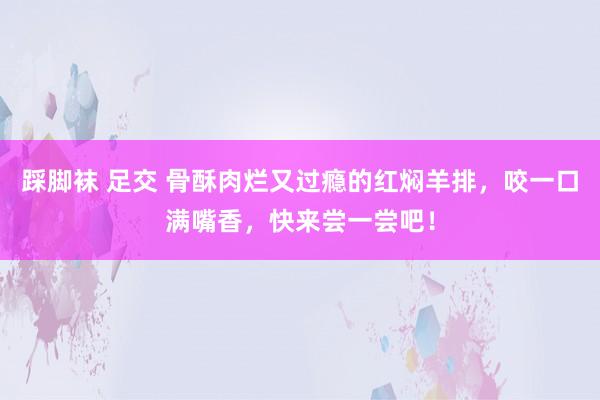 踩脚袜 足交 骨酥肉烂又过瘾的红焖羊排，咬一口满嘴香，快来尝一尝吧！